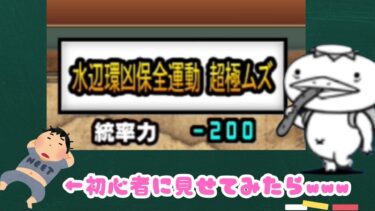 水辺環凶保全運動 超極ムズ

統率力 -200

NEET

←初心者に見せてみたらwww